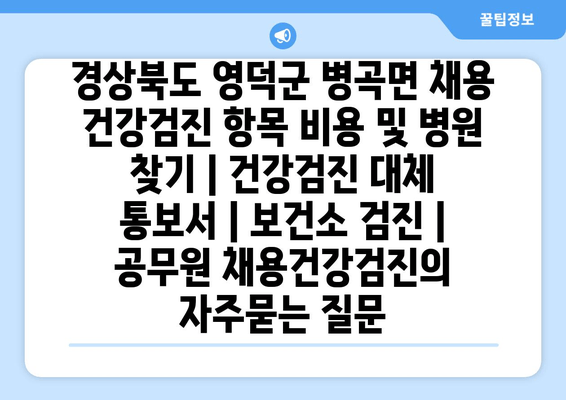 꿀팁정보

경상북도 영덕군 병곡면 채용 건강검진 항목 비용 및 병원 찾기 | 건강검진 대체 통보서 | 보건소 검진 | 공무원 채용건강검진의 자주묻는 질문